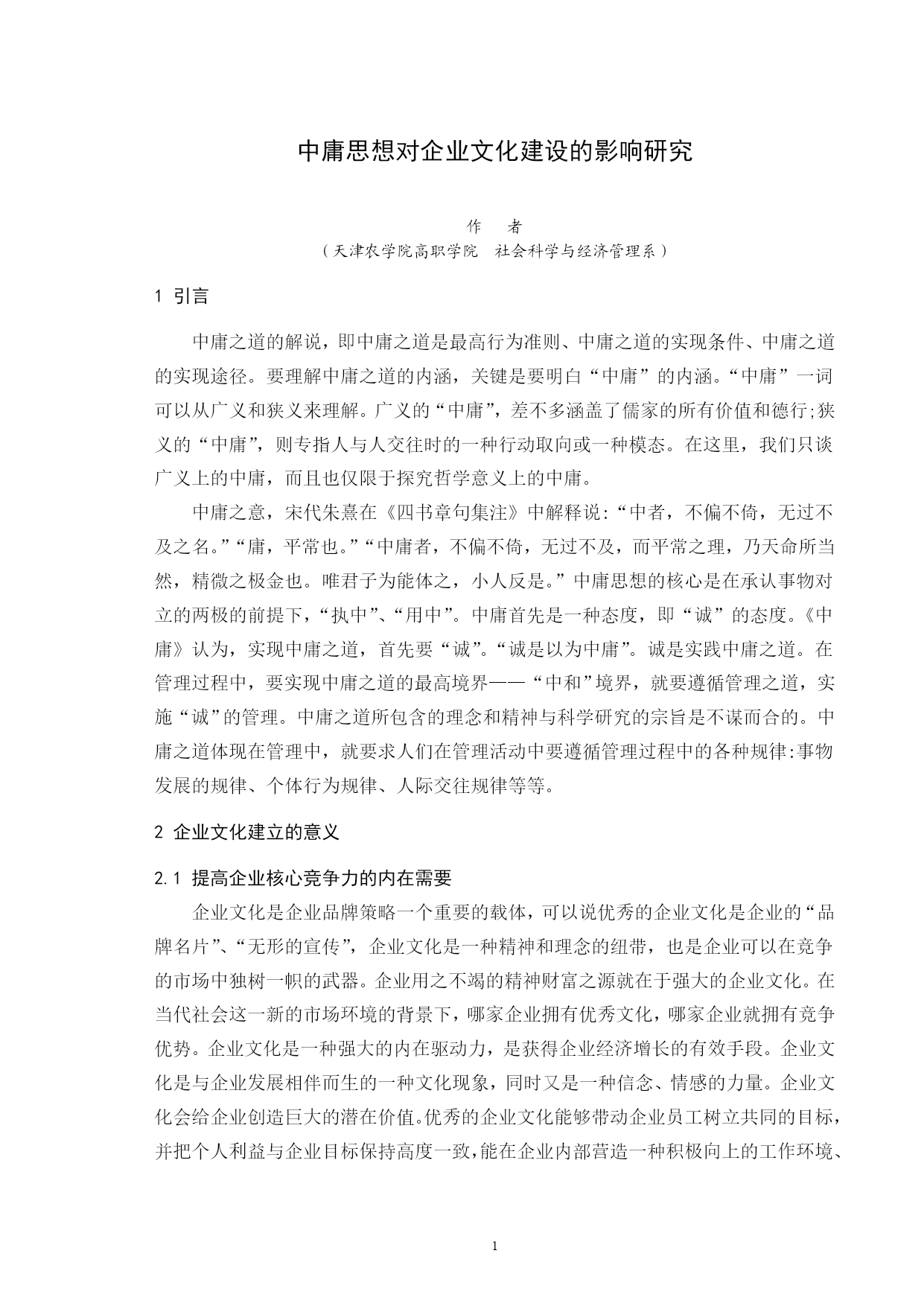 中庸思想对企业文化建设的影响研究

作　者

（天津农学院高职学院　社会科学与经济管理系）

1 引言

中庸之道的解说，即中庸之道是最高行为准则、中庸之道的实现条件、中庸之道的实现途径。要理解中庸之道的内涵，关键是要明白“中庸”的内涵。“中庸”一词可以从广义和狭义来理解。广义的“中庸”，差不多涵盖了儒家的所有价值和德行;狭义的“中庸”，则专指人与人交往时的一种行动取向或一种模态。在这里，我们只谈广义上的中庸，而且也仅限于探究哲学意义上的中庸。

中庸之意，宋代朱熹在《四书章句集注》中解释说:“中者，不偏不倚，无过不及之名。”“庸，平常也。”“中庸者，不偏不倚，无过不及，而平常之理，乃天命所当然，精微之极金也。唯君子为能体之，小人反是。”中庸思想的核心是在承认事物对立的两极的前提下，“执中”、“用中”。中庸首先是一种态度，即“诚”的态度。《中庸》认为，实现中庸之道，首先要“诚”。“诚是以为中庸”。诚是实践中庸之道。在管理过程中，要实现中庸之道的最高境界——“中和”境界，就要遵循管理之道，实施“诚”的管理。中庸之道所包含的理念和精神与科学研究的宗旨是不谋而合的。中庸之道体现在管理中，就要求人们在管理活动中要遵循管理过程中的各种规律:事物发展的规律、个体行为规律、人际交往规律等等。

2 企业文化建立的意义

2.1 提高企业核心竞争力的内在需要

企业文化是企业品牌策略一个重要的载体，可以说优秀的企业文化是企业的“品牌名片”、“无形的宣传”，企业文化是一种精神和理念的纽带，也是企业可以在竞争的市场中独树一帜的武器。企业用之不竭的精神财富之源就在于强大的企业文化。在当代社会这一新的市场环境的背景下，哪家企业拥有优秀文化，哪家企业就拥有竞争优势。企业文化是一种强大的内在驱动力，是获得企业经济增长的有效手段。企业文化是与企业发展相伴而生的一种文化现象，同时又是一种信念、情感的力量。企业文化会给企业创造巨大的潜在价值。优秀的企业文化能够带动企业员工树立共同的目标，并把个人利益与企业目标保持高度一致，能在企业内部营造一种积极向上的工作环境、

1